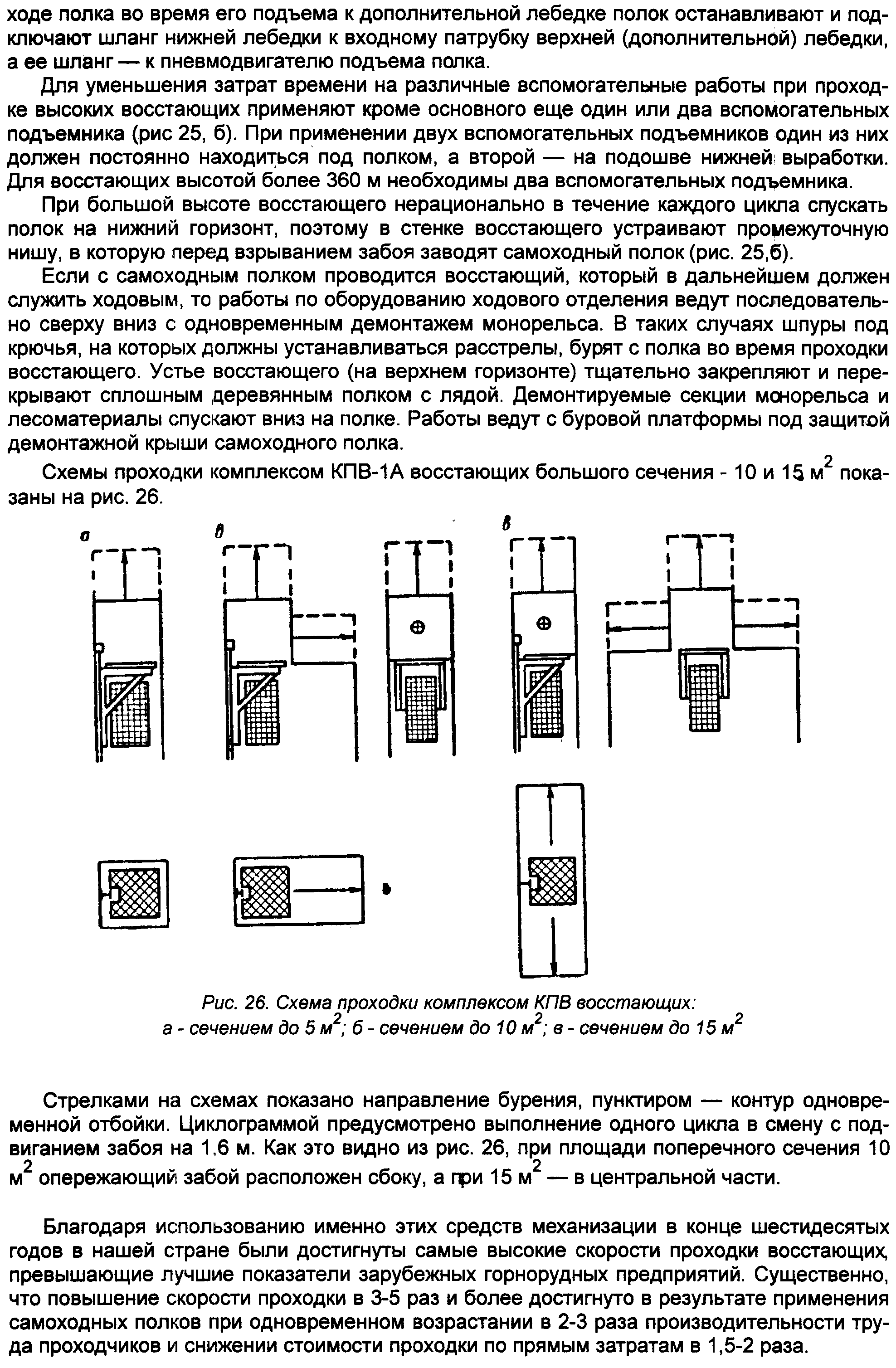 ходе полка во время его подъема к дополнительной лебедке полок останавливают и подключают шланг нижней лебедки к входному патрубку верхней (дополнительной) лебедки, а ее шланг — к пневмодвигателю подъема полка.

Для уменьшения затрат времени на различные вспомогательные работы при проходке высоких восстающих применяют кроме основного еще один или два вспомогательных подъемника (рис 25, б). При применении двух вспомогательных подъемников один из них должен постоянно находиться под полком, а второй — на подошве нижней выработки. Для восстающих высотой более 360 м необходимы два вспомогательных подъемника.

При большой высоте восстающего нерационально в течение каждого цикла спускать полок на нижний горизонт, поэтому в стенке восстающего устраивают промежуточную нишу, в которую перед взрыванием забоя заводят самоходный полок (рис. 25,б).

Если с самоходным полком проводится восстающий, который в дальнейшем должен служить ходовым, то работы по оборудованию ходового отделения ведут последовательно сверху вниз с одновременным демонтажем монорельса. В таких случаях шпуры под крючья, на которых должны устанавливаться расстрелы, бурят с полка во время проходки восстающего. Устье восстающего (на верхнем горизонте) тщательно закрепляют и перекрывают сплошным деревянным полком с лядой. Демонтируемые секции монорельса и лесоматериалы спускают вниз на полке. Работы ведут с буровой платформы под защитой демонтажной крыши самоходного полка.

Схемы проходки комплексом КПВ-1А восстающих большого сечения - 10 и 15 $м^2$ показаны на рис. 26.

а

в

в

Рис. 26. Схема проходки комплексом КПВ восстающих:
а - сечением до 5 $м^2$; б - сечением до 10 $м^2$; в - сечением до 15 $м^2$

Стрелками на схемах показано направление бурения, пунктиром — контур одновременной отбойки. Циклограммой предусмотрено выполнение одного цикла в смену с подвиганием забоя на 1,6 м. Как это видно из рис. 26, при площади поперечного сечения 10 $м^2$ опережающий забой расположен сбоку, а при 15 $м^2$ — в центральной части.

Благодаря использованию именно этих средств механизации в конце шестидесятых годов в нашей стране были достигнуты самые высокие скорости проходки восстающих, превышающие лучшие показатели зарубежных горнорудных предприятий. Существенно, что повышение скорости проходки в 3-5 раз и более достигнуто в результате применения самоходных полков при одновременном возрастании в 2-3 раза производительности труда проходчиков и снижении стоимости проходки по прямым затратам в 1,5-2 раза.